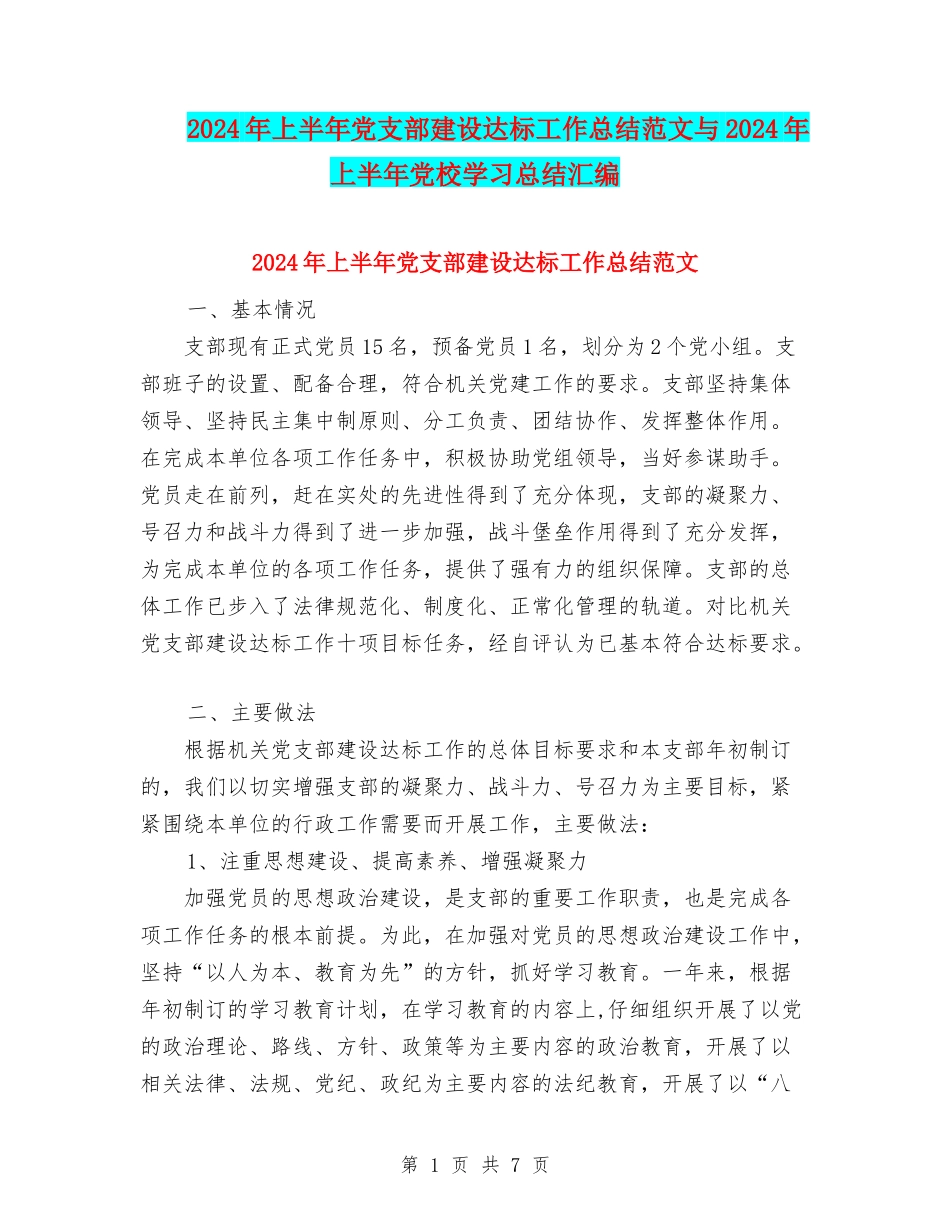 2024年上半年党支部建设达标工作总结范文与2024年上半年党校学习总结汇编

2024年上半年党支部建设达标工作总结范文

一、基本情况

支部现有正式党员15名，预备党员1名，划分为2个党小组。支部班子的设置、配备合理，符合机关党建工作的要求。支部坚持集体领导、坚持民主集中制原则、分工负责、团结协作、发挥整体作用。在完成本单位各项工作任务中，积极协助党组领导，当好参谋助手。党员走在前列，赶在实处的先进性得到了充分体现，支部的凝聚力、号召力和战斗力得到了进一步加强，战斗堡垒作用得到了充分发挥，为完成本单位的各项工作任务，提供了强有力的组织保障。支部的总体工作已步入了法律规范化、制度化、正常化管理的轨道。对比机关党支部建设达标工作十项目标任务，经自评认为已基本符合达标要求。

二、主要做法

根据机关党支部建设达标工作的总体目标要求和本支部年初制订的，我们以切实增强支部的凝聚力、战斗力、号召力为主要目标，紧紧围绕本单位的行政工作需要而开展工作，主要做法：

1、注重思想建设、提高素养、增强凝聚力

加强党员的思想政治建设，是支部的重要工作职责，也是完成各项工作任务的根本前提。为此，在加强对党员的思想政治建设工作中，坚持“以人为本、教育为先”的方针，抓好学习教育。一年来，根据年初制订的学习教育计划，在学习教育的内容上,仔细组织开展了以党的政治理论、路线、方针、政策等为主要内容的政治教育，开展了以相关法律、法规、党纪、政纪为主要内容的法纪教育，开展了以“八

第 1 页 共 7 页